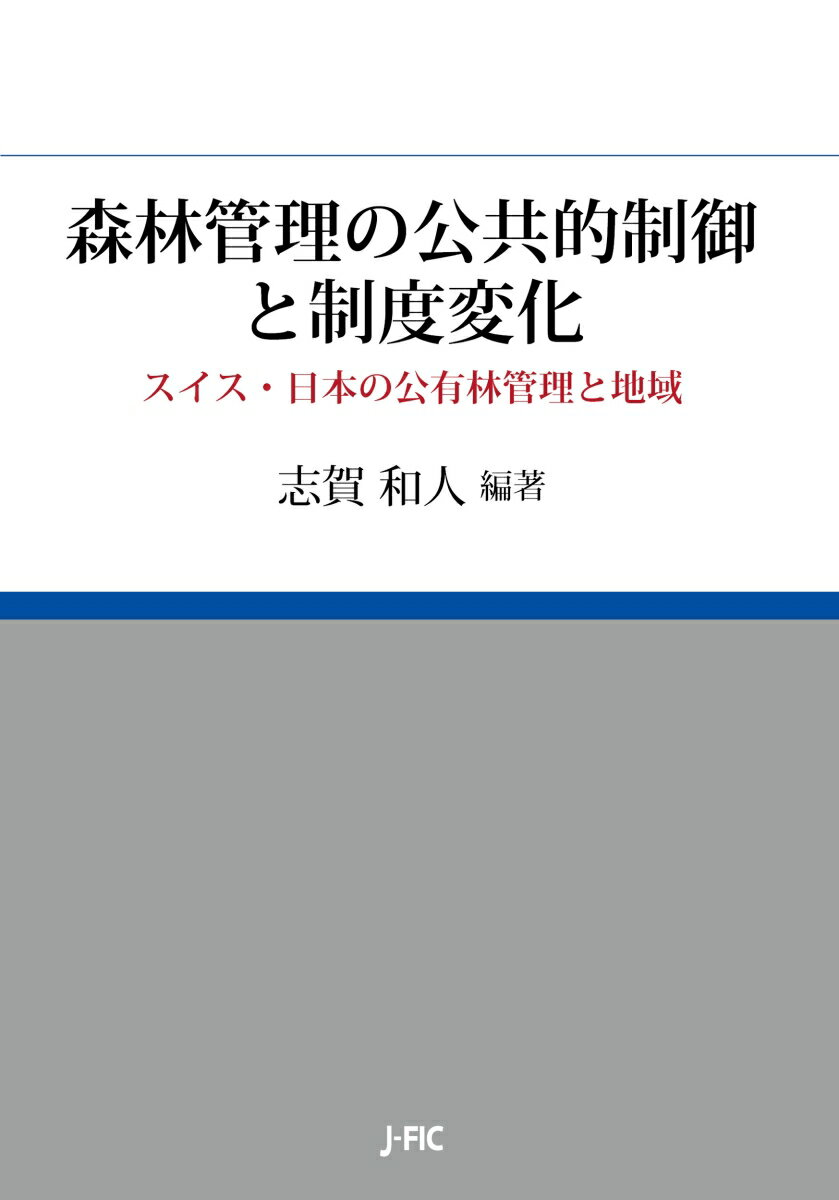 森林管理の公共的制御と制度変化

スイス・日本の公有林管理と地域

志賀 和人 編著

J-FIC